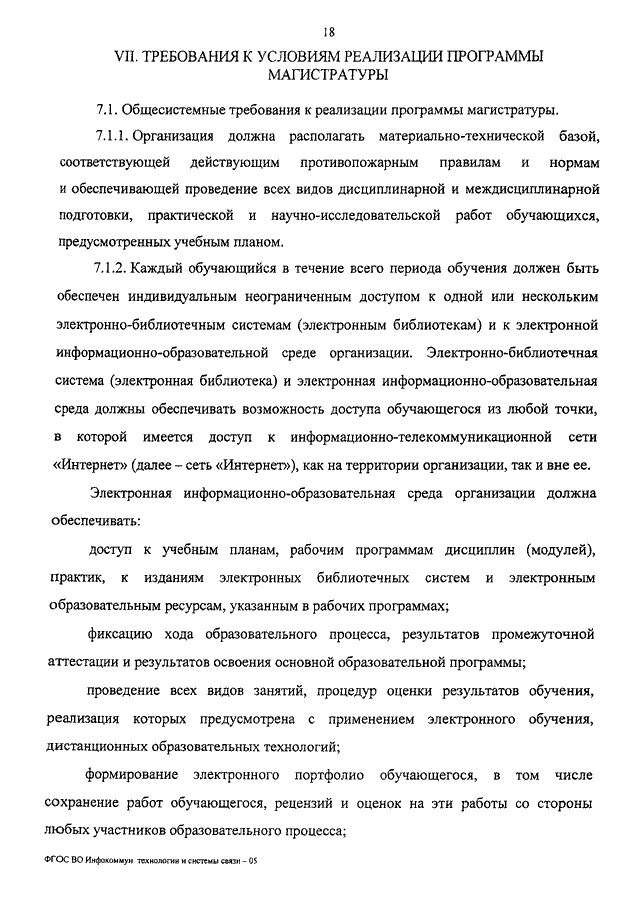 18

VII. ТРЕБОВАНИЯ К УСЛОВИЯМ РЕАЛИЗАЦИИ ПРОГРАММЫ МАГИСТРАТУРЫ

7.1. Общесистемные требования к реализации программы магистратуры.

7.1.1. Организация должна располагать материально-технической базой, соответствующей действующим противопожарным правилам и нормам и обеспечивающей проведение всех видов дисциплинарной и междисциплинарной подготовки, практической и научно-исследовательской работ обучающихся, предусмотренных учебным планом.

7.1.2. Каждый обучающийся в течение всего периода обучения должен быть обеспечен индивидуальным неограниченным доступом к одной или нескольким электронно-библиотечным системам (электронным библиотекам) и к электронной информационно-образовательной среде организации. Электронно-библиотечная система (электронная библиотека) и электронная информационно-образовательная среда должны обеспечивать возможность доступа обучающегося из любой точки, в которой имеется доступ к информационно-телекоммуникационной сети «Интернет» (далее – сеть «Интернет»), как на территории организации, так и вне ее.

Электронная информационно-образовательная среда организации должна обеспечивать:

доступ к учебным планам, рабочим программам дисциплин (модулей), практик, к изданиям электронных библиотечных систем и электронным образовательным ресурсам, указанным в рабочих программах;

фиксацию хода образовательного процесса, результатов промежуточной аттестации и результатов освоения основной образовательной программы;

проведение всех видов занятий, процедур оценки результатов обучения, реализация которых предусмотрена с применением электронного обучения, дистанционных образовательных технологий;

формирование электронного портфолио обучающегося, в том числе сохранение работ обучающегося, рецензий и оценок на эти работы со стороны любых участников образовательного процесса;

ФГОС ВО Инфокоммун технологии и системы связи – 05